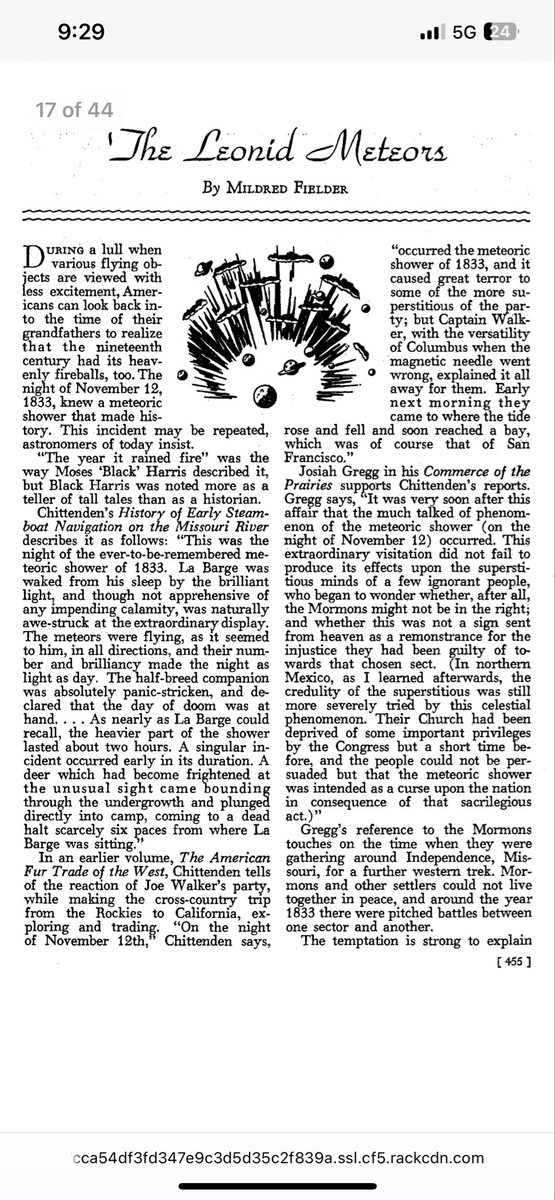 9:29

5G 24

17 of 44

The Leonid Meteors

By Mildred Fielder

During a lull when various flying objects are viewed with less excitement, Americans can look back into the time of their grandfathers to realize that the nineteenth century had its heavenly fireballs, too. The night of November 12, 1833, knew a meteoric shower that made history. This incident may be repeated, astronomers of today insist.

"The year it rained fire" was the way Moses 'Black' Harris described it, but Black Harris was noted more as a teller of tall tales than as a historian.

Chittenden's History of Early Steamboat Navigation on the Missouri River describes it as follows: "This was the night of the ever-to-be-remembered meteoric shower of 1833. La Barge was waked from his sleep by the brilliant light, and though not apprehensive of any impending calamity, was naturally awe-struck at the extraordinary display. The meteors were flying, as it seemed to him, in all directions, and their number and brilliancy made the night as light as day. The half-breed companion was absolutely panic-stricken, and declared that the day of doom was at hand. . . . As nearly as La Barge could recall, the heavier part of the shower lasted about two hours. A singular incident occurred early in its duration. A deer which had become frightened at the unusual sight came bounding through the undergrowth and plunged directly into camp, coming to a dead halt scarcely six paces from where La Barge was sitting."

In an earlier volume, The American Fur Trade of the West, Chittenden tells of the reaction of Joe Walker's party, while making the cross-country trip from the Rockies to California, exploring and trading. "On the night of November 12th," Chittenden says, "occurred the meteoric shower of 1833, and it caused great terror to some of the more superstitious of the party; but Captain Walker, with the versatility of Columbus when the magnetic needle went wrong, explained it all away for them. Early next morning they came to where the tide rose and fell and soon reached a bay, which was of course that of San Francisco."

Josiah Gregg in his Commerce of the Prairies supports Chittenden's reports. Gregg says, "It was very soon after this affair that the much talked of phenomenon of the meteoric shower (on the night of November 12) occurred. This extraordinary visitation did not fail to produce its effects upon the superstitious minds of a few ignorant people, who began to wonder whether, after all, the Mormons might not be in the right; and whether this was not a sign sent from heaven as a remonstrance for the injustice they had been guilty of towards that chosen sect. (In northern Mexico, as I learned afterwards, the credulity of the superstitious was still more severely tried by this celestial phenomenon. Their Church had been deprived of some important privileges by the Congress but a short time before, and the people could not be persuaded but that the meteoric shower was intended as a curse upon the nation in consequence of that sacrilegious act.)"

Gregg's reference to the Mormons touches on the time when they were gathering around Independence, Missouri, for a further western trek. Mormons and other settlers could not live together in peace, and around the year 1833 there were pitched battles between one sector and another.

The temptation is strong to explain

[ 455 ]

cca54df3fd347e9c3d5d35c2f839a.ssl.cf5.rackcdn.com